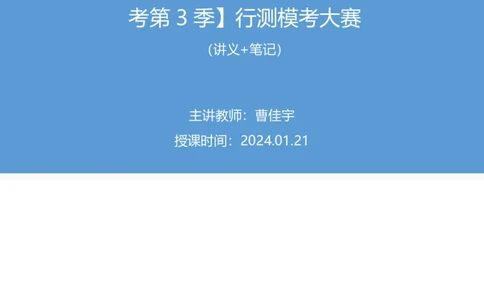 考第 3 季】行测模考大赛

(讲义+笔记)

主讲教师：曹佳宇

授课时间：2024.01.21